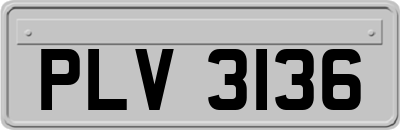 PLV 3136